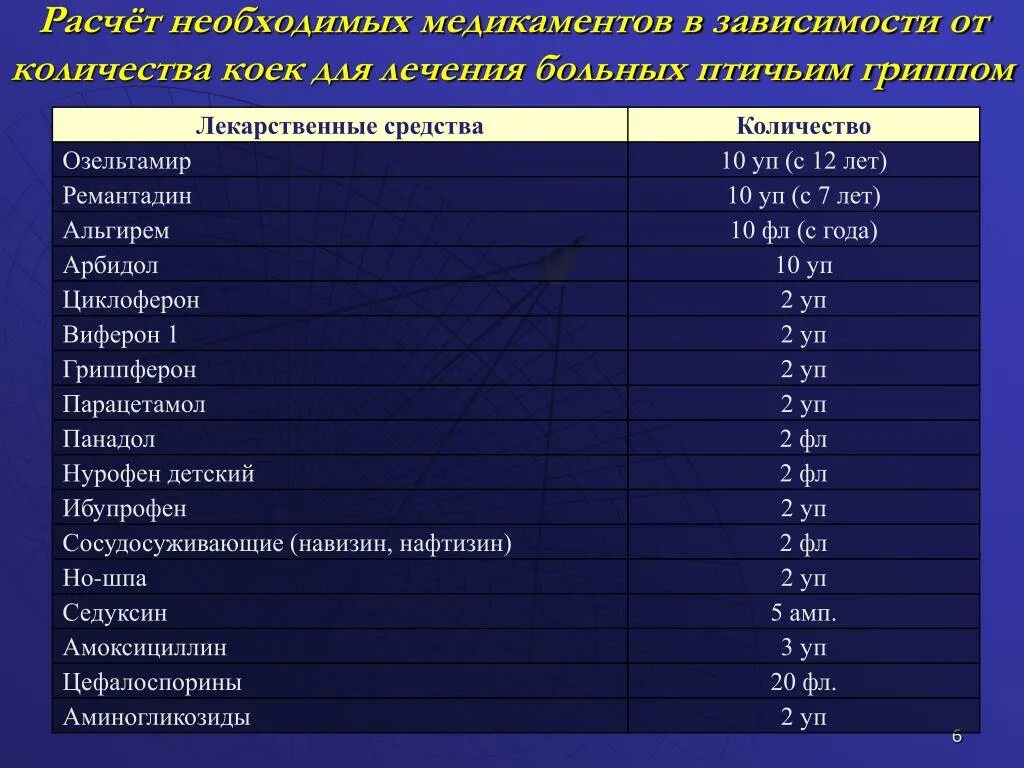 Расчёт необходимых медикаментов в зависимости от количества коек для лечения больных птичьим гриппом

| Лекарственные средства | Количество |
|---|---|
| Озельтамир | 10 уп (с 12 лет) |
| Ремантадин | 10 уп (с 7 лет) |
| Альгирем | 10 фл (с года) |
| Арбидол | 10 уп |
| Циклоферон | 2 уп |
| Виферон 1 | 2 уп |
| Гриппферон | 2 уп |
| Парацетамол | 2 уп |
| Панадол | 2 фл |
| Нурофен детский | 2 фл |
| Ибупрофен | 2 уп |
| Сосудосуживающие (навизин, нафтизин) | 2 фл |
| Но-шпа | 2 уп |
| Седуксин | 5 амп. |
| Амоксициллин | 3 уп |
| Цефалоспорины | 20 фл. |
| Аминогликозиды | 2 уп |

6